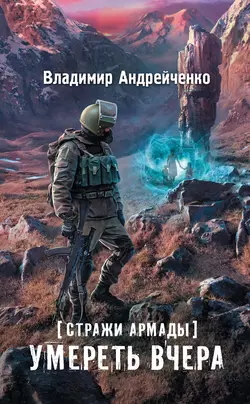 Владимир Андрейченко

[ СТРАЖИ АРМАДЫ ]

УМЕРЕТЬ ВЧЕРА